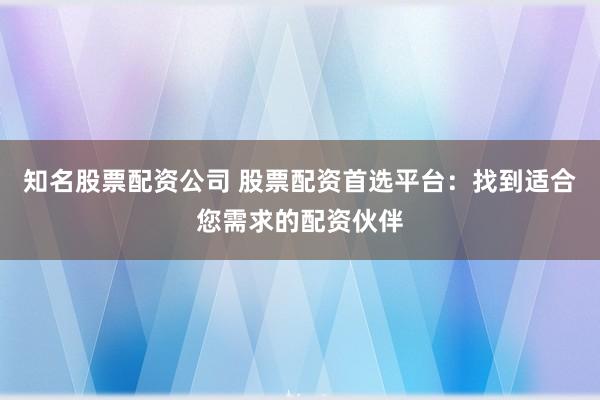 知名股票配资公司 股票配资首选平台：找到适合您需求的配资伙伴